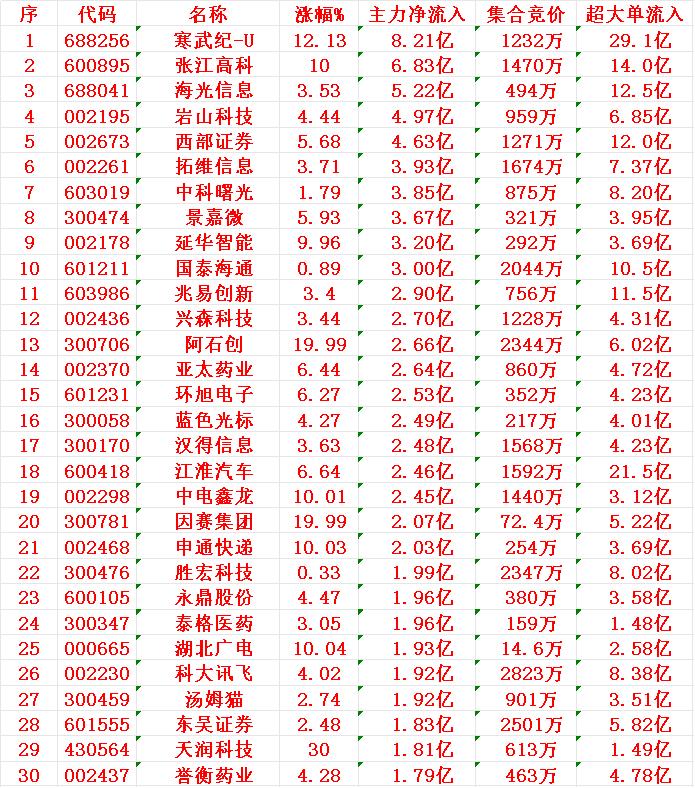 | 序 | 代码 | 名称 | 涨幅% | 主力净流入 | 集合竞价 | 超大单流入 |
|---|---|---|---|---|---|---|
| 1 | 688256 | 寒武纪-U | 12.13 | 8.21亿 | 1232万 | 29.1亿 |
| 2 | 600895 | 张江高科 | 10 | 6.83亿 | 1470万 | 14.0亿 |
| 3 | 688041 | 海光信息 | 3.53 | 5.22亿 | 494万 | 12.5亿 |
| 4 | 002195 | 岩山科技 | 4.44 | 4.97亿 | 959万 | 6.85亿 |
| 5 | 002673 | 西部证券 | 5.68 | 4.63亿 | 1271万 | 12.0亿 |
| 6 | 002261 | 拓维信息 | 3.71 | 3.93亿 | 1674万 | 7.37亿 |
| 7 | 603019 | 中科曙光 | 1.79 | 3.85亿 | 875万 | 8.20亿 |
| 8 | 300474 | 景嘉微 | 5.93 | 3.67亿 | 321万 | 3.95亿 |
| 9 | 002178 | 延华智能 | 9.96 | 3.20亿 | 292万 | 3.69亿 |
| 10 | 601211 | 国泰海通 | 0.89 | 3.00亿 | 2044万 | 10.5亿 |
| 11 | 603986 | 兆易创新 | 3.4 | 2.90亿 | 756万 | 11.5亿 |
| 12 | 002436 | 兴森科技 | 3.44 | 2.70亿 | 1228万 | 4.31亿 |
| 13 | 300706 | 阿石创 | 19.99 | 2.66亿 | 2344万 | 6.02亿 |
| 14 | 002370 | 亚太药业 | 6.44 | 2.64亿 | 860万 | 4.72亿 |
| 15 | 601231 | 环旭电子 | 6.27 | 2.53亿 | 352万 | 4.23亿 |
| 16 | 300058 | 蓝色光标 | 4.27 | 2.49亿 | 217万 | 4.01亿 |
| 17 | 300170 | 汉得信息 | 3.63 | 2.48亿 | 1568万 | 4.23亿 |
| 18 | 600418 | 江淮汽车 | 6.64 | 2.46亿 | 1592万 | 21.5亿 |
| 19 | 002298 | 中电鑫龙 | 10.01 | 2.45亿 | 1440万 | 3.12亿 |
| 20 | 300781 | 因赛集团 | 19.99 | 2.07亿 | 72.4万 | 5.22亿 |
| 21 | 002468 | 申通快递 | 10.03 | 2.03亿 | 254万 | 3.69亿 |
| 22 | 300476 | 胜宏科技 | 0.33 | 1.99亿 | 2347万 | 8.02亿 |
| 23 | 600105 | 永鼎股份 | 4.47 | 1.96亿 | 380万 | 3.58亿 |
| 24 | 300347 | 泰格医药 | 3.05 | 1.96亿 | 159万 | 1.48亿 |
| 25 | 000665 | 湖北广电 | 10.04 | 1.93亿 | 14.6万 | 2.58亿 |
| 26 | 002230 | 科大讯飞 | 4.02 | 1.92亿 | 2823万 | 8.38亿 |
| 27 | 300459 | 汤姆猫 | 2.74 | 1.92亿 | 901万 | 3.51亿 |
| 28 | 601555 | 东吴证券 | 2.48 | 1.83亿 | 2501万 | 5.82亿 |
| 29 | 430564 | 天润科技 | 30 | 1.81亿 | 613万 | 1.49亿 |
| 30 | 002437 | 誉衡药业 | 4.28 | 1.79亿 | 463万 | 4.78亿 |